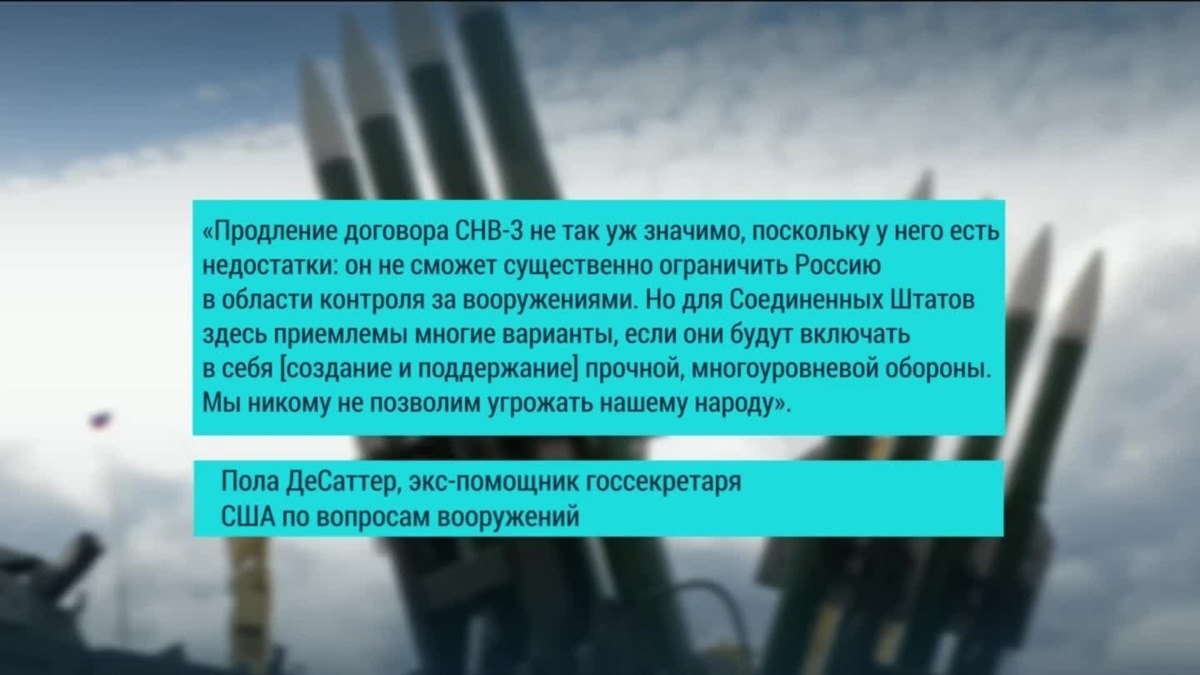 «Продление договора СНВ-3 не так уж значимо, поскольку у него есть недостатки: он не сможет существенно ограничить Россию в области контроля за вооружениями. Но для Соединенных Штатов здесь приемлемы многие варианты, если они будут включать в себя [создание и поддержание] прочной, многоуровневой обороны. Мы никому не позволим угрожать нашему народу».

Пола ДеСаттер, экс-помощник госсекретаря США по вопросам вооружений